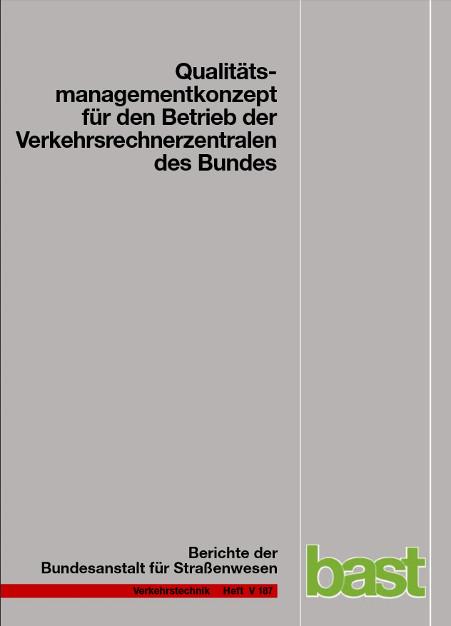 Qualitätsmanagementkonzept für den Betrieb der Verkehrsrechnerzentralen des Bundes

Berichte der Bundesanstalt für Straßenwesen

Verkehrstechnik Heft V 187

bast